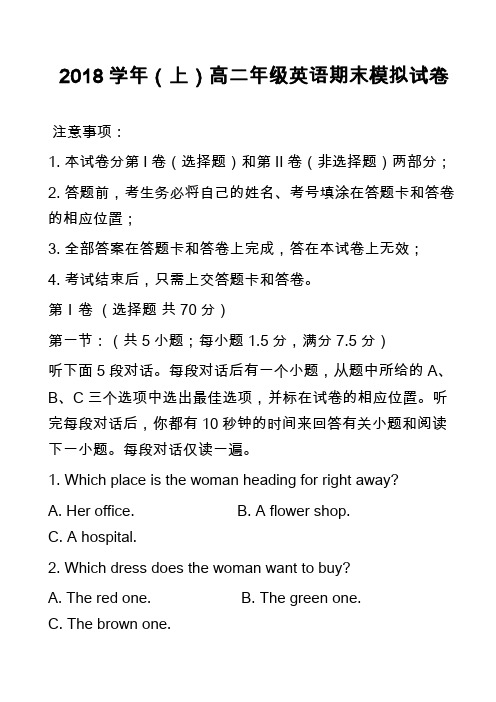 2018 学年（上）高二年级英语期末模拟试卷

注意事项：

1. 本试卷分第 I 卷（选择题）和第 II 卷（非选择题）两部分；

2. 答题前，考生务必将自己的姓名、考号填涂在答题卡和答卷的相应位置；

3. 全部答案在答题卡和答卷上完成，答在本试卷上无效；

4. 考试结束后，只需上交答题卡和答卷。

第 I 卷 （选择题 共 70 分）

第一节：（共 5 小题；每小题 1.5 分，满分 7.5 分）

听下面 5 段对话。每段对话后有一个小题，从题中所给的 A、B、C 三个选项中选出最佳选项，并标在试卷的相应位置。听完每段对话后，你都有 10 秒钟的时间来回答有关小题和阅读下一小题。每段对话仅读一遍。

1. Which place is the woman heading for right away?

A. Her office.
B. A flower shop.
C. A hospital.

2. Which dress does the woman want to buy?

A. The red one.
B. The green one.
C. The brown one.